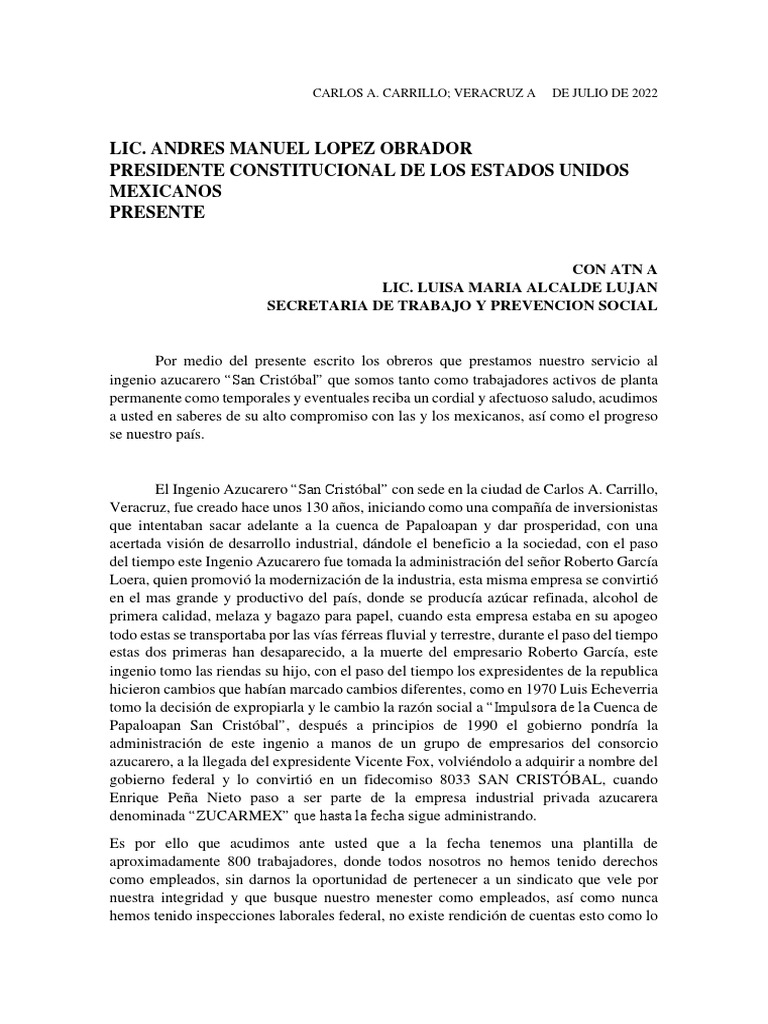 CARLOS A. CARRILLO; VERACRUZ A DE JULIO DE 2022

LIC. ANDRES MANUEL LOPEZ OBRADOR
PRESIDENTE CONSTITUCIONAL DE LOS ESTADOS UNIDOS MEXICANOS
PRESENTE

CON ATN A
LIC. LUISA MARIA ALCALDE LUJAN
SECRETARIA DE TRABAJO Y PREVENCION SOCIAL

Por medio del presente escrito los obreros que prestamos nuestro servicio al ingenio azucarero “San Cristóbal” que somos tanto como trabajadores activos de planta permanente como temporales y eventuales reciba un cordial y afectuoso saludo, acudimos a usted en saberes de su alto compromiso con las y los mexicanos, así como el progreso se nuestro país.

El Ingenio Azucarero “San Cristóbal” con sede en la ciudad de Carlos A. Carrillo, Veracruz, fue creado hace unos 130 años, iniciando como una compañía de inversionistas que intentaban sacar adelante a la cuenca de Papaloapan y dar prosperidad, con una acertada visión de desarrollo industrial, dándole el beneficio a la sociedad, con el paso del tiempo este Ingenio Azucarero fue tomada la administración del señor Roberto García Loera, quien promovió la modernización de la industria, esta misma empresa se convirtió en el mas grande y productivo del país, donde se producía azúcar refinada, alcohol de primera calidad, melaza y bagazo para papel, cuando esta empresa estaba en su apogeo todo estas se transportaba por las vías férreas fluvial y terrestre, durante el paso del tiempo estas dos primeras han desaparecido, a la muerte del empresario Roberto García, este ingenio tomo las riendas su hijo, con el paso del tiempo los expresidentes de la republica hicieron cambios que habían marcado cambios diferentes, como en 1970 Luis Echeverria tomo la decisión de expropiarla y le cambio la razón social a “Impulsora de la Cuenca de Papaloapan San Cristóbal”, después a principios de 1990 el gobierno pondría la administración de este ingenio a manos de un grupo de empresarios del consorcio azucarero, a la llegada del expresidente Vicente Fox, volviéndolo a adquirir a nombre del gobierno federal y lo convirtió en un fidecomiso 8033 SAN CRISTÓBAL, cuando Enrique Peña Nieto paso a ser parte de la empresa industrial privada azucarera denominada “ZUCARMEX” que hasta la fecha sigue administrando.

Es por ello que acudimos ante usted que a la fecha tenemos una plantilla de aproximadamente 800 trabajadores, donde todos nosotros no hemos tenido derechos como empleados, sin darnos la oportunidad de pertenecer a un sindicato que vele por nuestra integridad y que busque nuestro menester como empleados, así como nunca hemos tenido inspecciones laborales federal, no existe rendición de cuentas esto como lo